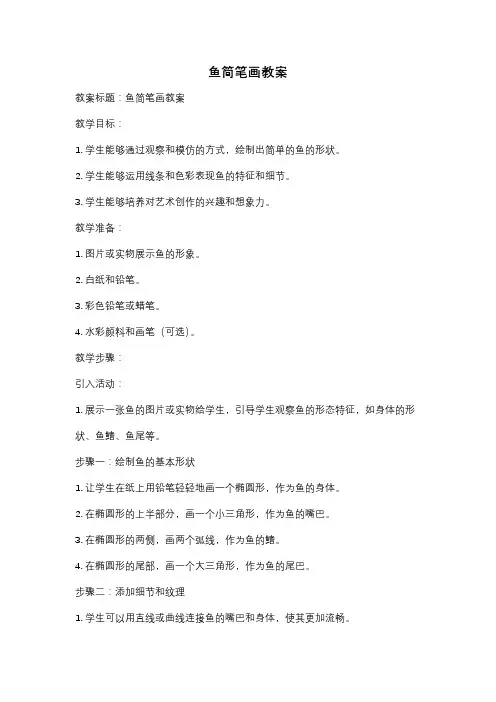 鱼简笔画教案

教案标题：鱼简笔画教案

教学目标：

1. 学生能够通过观察和模仿的方式，绘制出简单的鱼的形状。

2. 学生能够运用线条和色彩表现鱼的特征和细节。

3. 学生能够培养对艺术创作的兴趣和想象力。

教学准备：

1. 图片或实物展示鱼的形象。

2. 白纸和铅笔。

3. 彩色铅笔或蜡笔。

4. 水彩颜料和画笔（可选）。

教学步骤：

引入活动：

1. 展示一张鱼的图片或实物给学生，引导学生观察鱼的形态特征，如身体的形状、鱼鳍、鱼尾等。

步骤一：绘制鱼的基本形状

1. 让学生在纸上用铅笔轻轻地画一个椭圆形，作为鱼的身体。

2. 在椭圆形的上半部分，画一个小三角形，作为鱼的嘴巴。

3. 在椭圆形的两侧，画两个弧线，作为鱼的鳍。

4. 在椭圆形的尾部，画一个大三角形，作为鱼的尾巴。

步骤二：添加细节和纹理

1. 学生可以用直线或曲线连接鱼的嘴巴和身体，使其更加流畅。